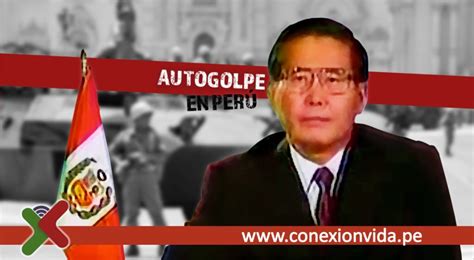 AUTOGOLPE
EN PERÚ

www.conexionvida.pe